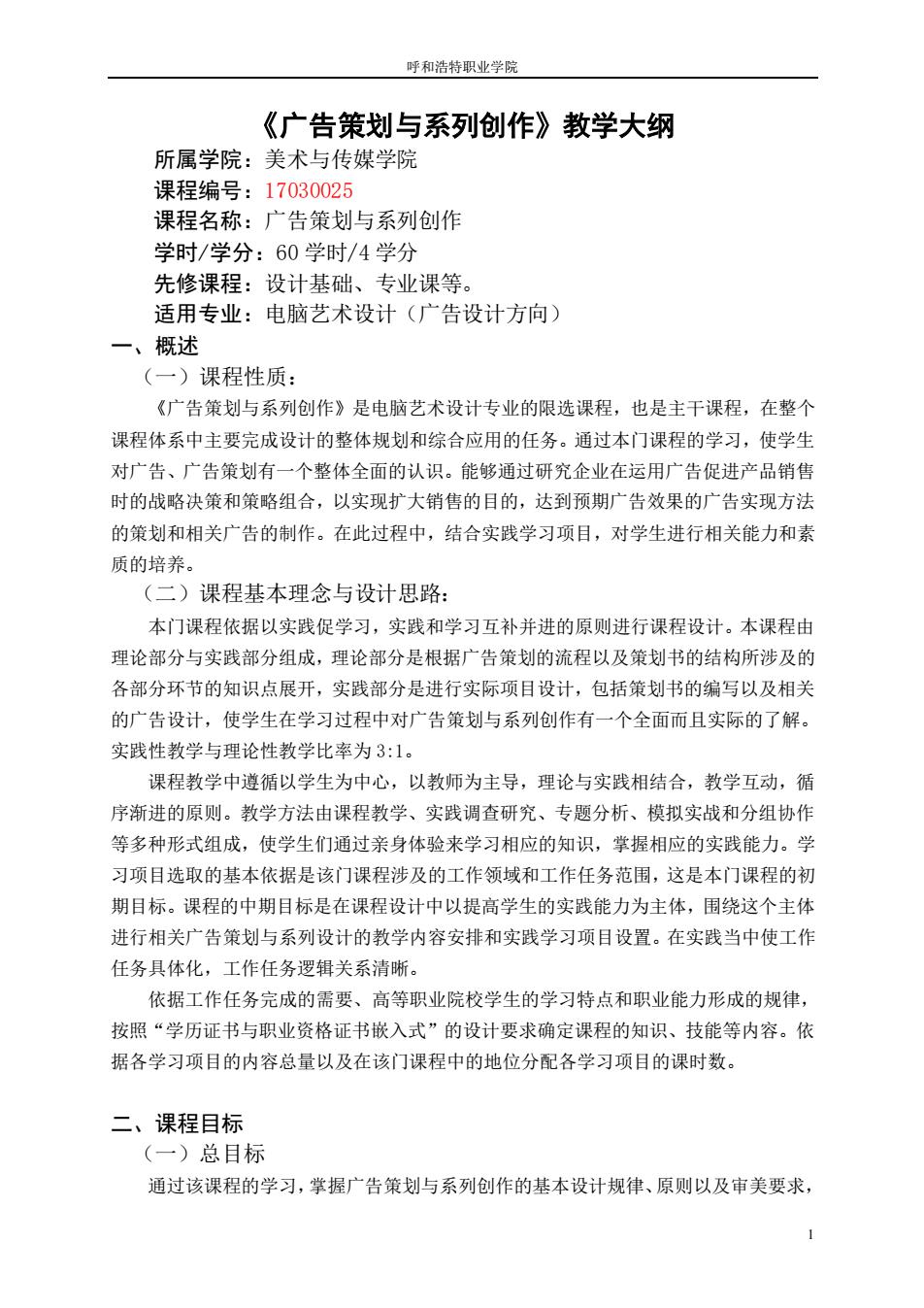 呼和浩特职业学院

《广告策划与系列创作》教学大纲

所属学院：美术与传媒学院
课程编号：17030025
课程名称：广告策划与系列创作
学时/学分：60 学时/4 学分
先修课程：设计基础、专业课等。
适用专业：电脑艺术设计（广告设计方向）

一、概述

（一）课程性质：

《广告策划与系列创作》是电脑艺术设计专业的限选课程，也是主干课程，在整个课程体系中主要完成设计的整体规划和综合应用的任务。通过本门课程的学习，使学生对广告、广告策划有一个整体全面的认识。能够通过研究企业在运用广告促进产品销售时的战略决策和策略组合，以实现扩大销售的目的，达到预期广告效果的广告实现方法的策划和相关广告的制作。在此过程中，结合实践学习项目，对学生进行相关能力和素质的培养。

（二）课程基本理念与设计思路：

本门课程依据以实践促学习，实践和学习互补并进的原则进行课程设计。本课程由理论部分与实践部分组成，理论部分是根据广告策划的流程以及策划书的结构所涉及的各部分环节的知识点展开，实践部分是进行实际项目设计，包括策划书的编写以及相关的广告设计，使学生在学习过程中对广告策划与系列创作有一个全面而且实际的了解。实践性教学与理论性教学比率为 3:1。

课程教学中遵循以学生为中心，以教师为主导，理论与实践相结合，教学互动，循序渐进的原则。教学方法由课程教学、实践调查研究、专题分析、模拟实战和分组协作等多种形式组成，使学生们通过亲身体验来学习相应的知识，掌握相应的实践能力。学习项目选取的基本依据是该门课程涉及的工作领域和工作任务范围，这是本门课程的初期目标。课程的中期目标是在课程设计中以提高学生的实践能力为主体，围绕这个主体进行相关广告策划与系列设计的教学内容安排和实践学习项目设置。在实践当中使工作任务具体化，工作任务逻辑关系清晰。

依据工作任务完成的需要、高等职业院校学生的学习特点和职业能力形成的规律，按照“学历证书与职业资格证书嵌入式”的设计要求确定课程的知识、技能等内容。依据各学习项目的内容总量以及在该门课程中的地位分配各学习项目的课时数。

二、课程目标

（一）总目标

通过该课程的学习，掌握广告策划与系列创作的基本设计规律、原则以及审美要求，

1